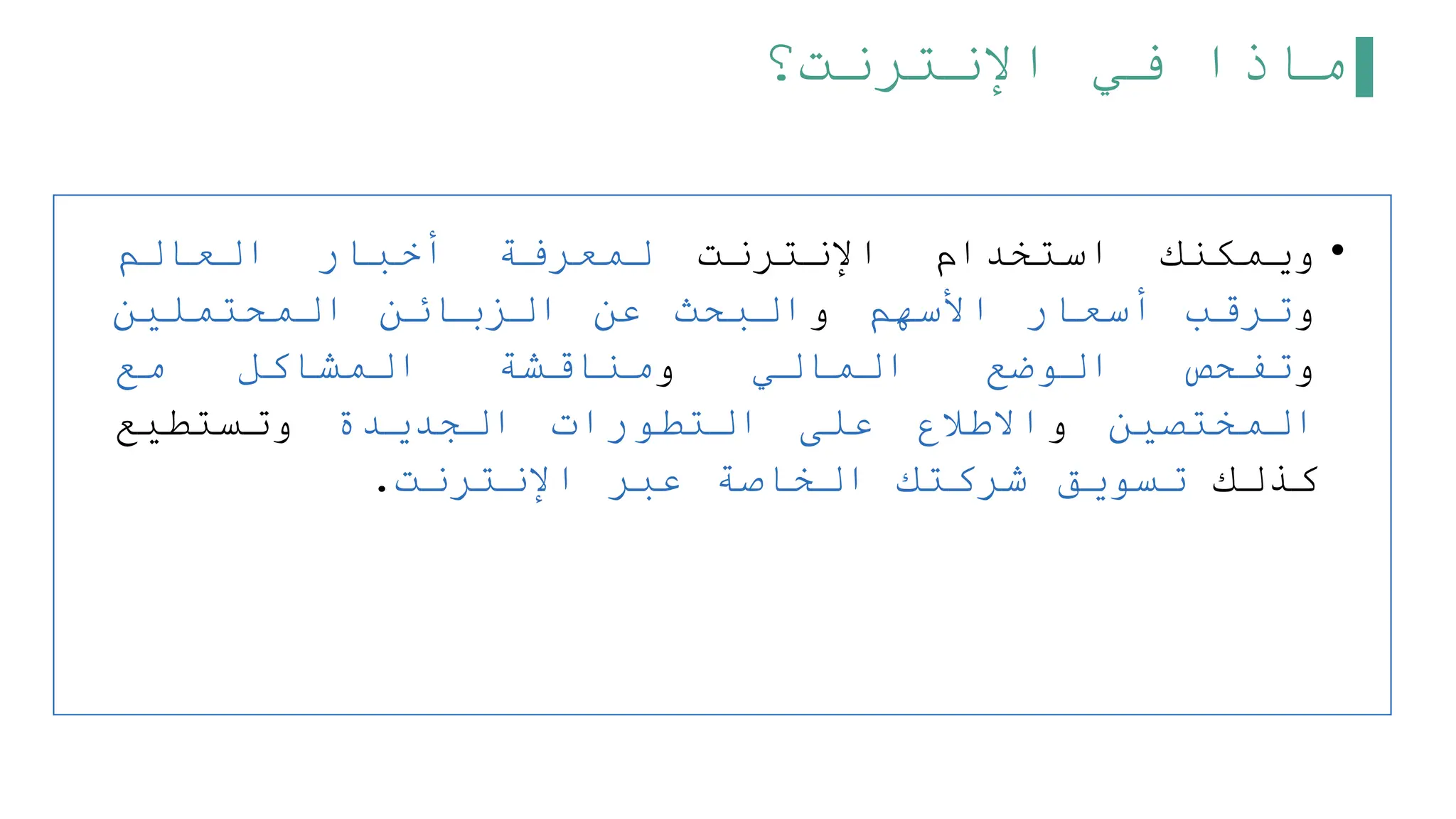 ماذا في الإنترنت؟

• ويمكنك استخدام الإنترنت لمعرفة أخبار العالم وترقب أسعار الأسهم والبحث عن الزبائن المحتملين وتفحص الوضع المالي ومناقشة المشاكل مع المختصين والاطلاع على التطورات الجديدة وتستطيع كذلك تسويق شركتك الخاصة عبر الإنترنت.